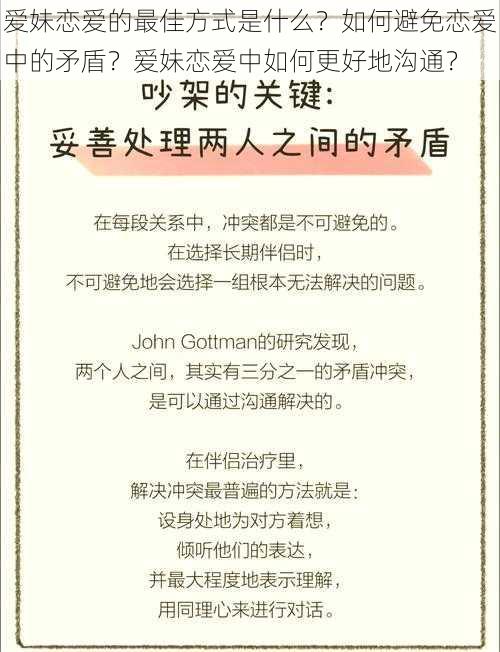 爱妹恋爱的最佳方式是什么？如何避免恋爱中的矛盾？爱妹恋爱中如何更好地沟通？

吵架的关键：
妥善处理两人之间的矛盾

在每段关系中，冲突都是不可避免的。
在选择长期伴侣时，
不可避免地会选择一组根本无法解决的问题。

John Gottman的研究发现，
两个人之间，其实有三分之一的矛盾冲突，
是可以通过沟通解决的。

在伴侣治疗里，
解决冲突最普遍的方法就是：
设身处地为对方着想，
倾听他们的表达，
并最大程度地表示理解，
用同理心来进行对话。